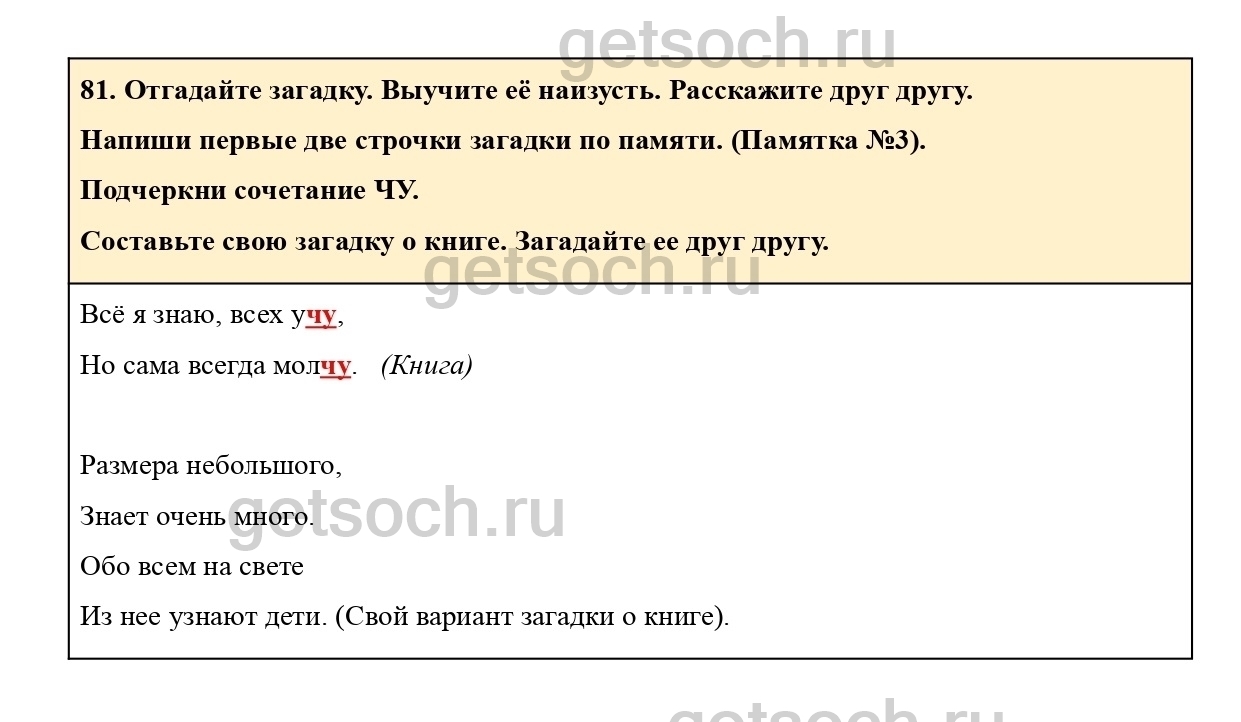 81. Отгадайте загадку. Выучите её наизусть. Расскажите друг другу.

Напиши первые две строчки загадки по памяти. (Памятка №3).

Подчеркни сочетание ЧУ.

Составьте свою загадку о книге. Загадайте ее друг другу.

Всё я знаю, всех учу,

Но сама всегда молчу. (Книга)

Размера небольшого,

Знает очень много.

Обо всем на свете

Из нее узнают дети. (Свой вариант загадки о книге).

getsoch.ru